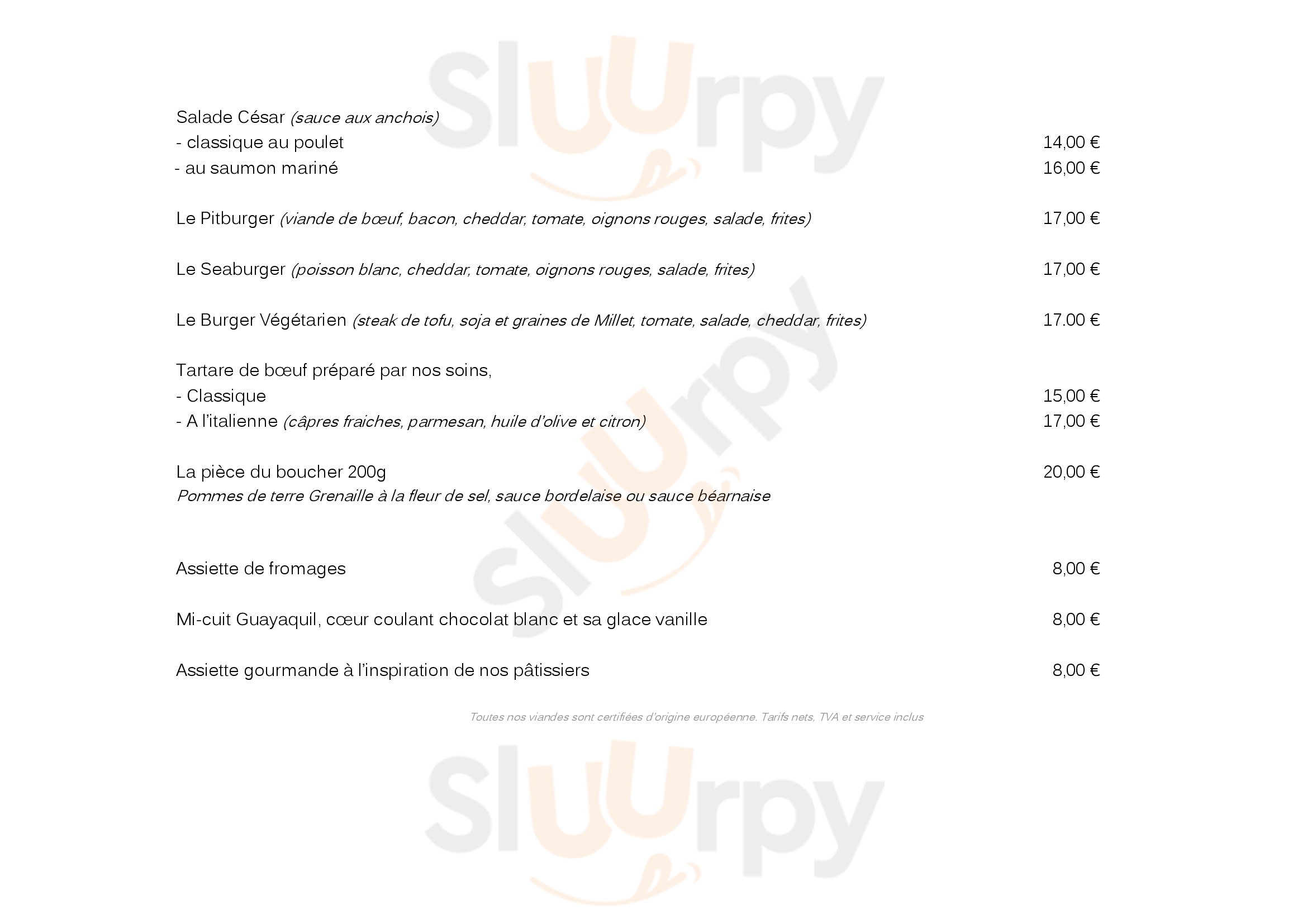 Salade César (sauce aux anchois)
- classique au poulet 14,00 €
- au saumon mariné 16,00 €

Le Pitburger (viande de bœuf, bacon, cheddar, tomate, oignons rouges, salade, frites) 17,00 €

Le Seaburger (poisson blanc, cheddar, tomate, oignons rouges, salade, frites) 17,00 €

Le Burger Végétarien (steak de tofu, soja et graines de Millet, tomate, salade, cheddar, frites) 17.00 €

Tartare de bœuf préparé par nos soins,
- Classique 15,00 €
- A l'italienne (câpres fraiches, parmesan, huile d'olive et citron) 17,00 €

La pièce du boucher 200g 20,00 €
Pommes de terre Grenaille à la fleur de sel, sauce bordelaise ou sauce béarnaise

Assiette de fromages 8,00 €

Mi-cuit Guayaquil, cœur coulant chocolat blanc et sa glace vanille 8,00 €

Assiette gourmande à l'inspiration de nos pâtissiers 8,00 €

Toutes nos viandes sont certifiées d'origine européenne. Tarifs nets, TVA et service inclus

Sluurpy